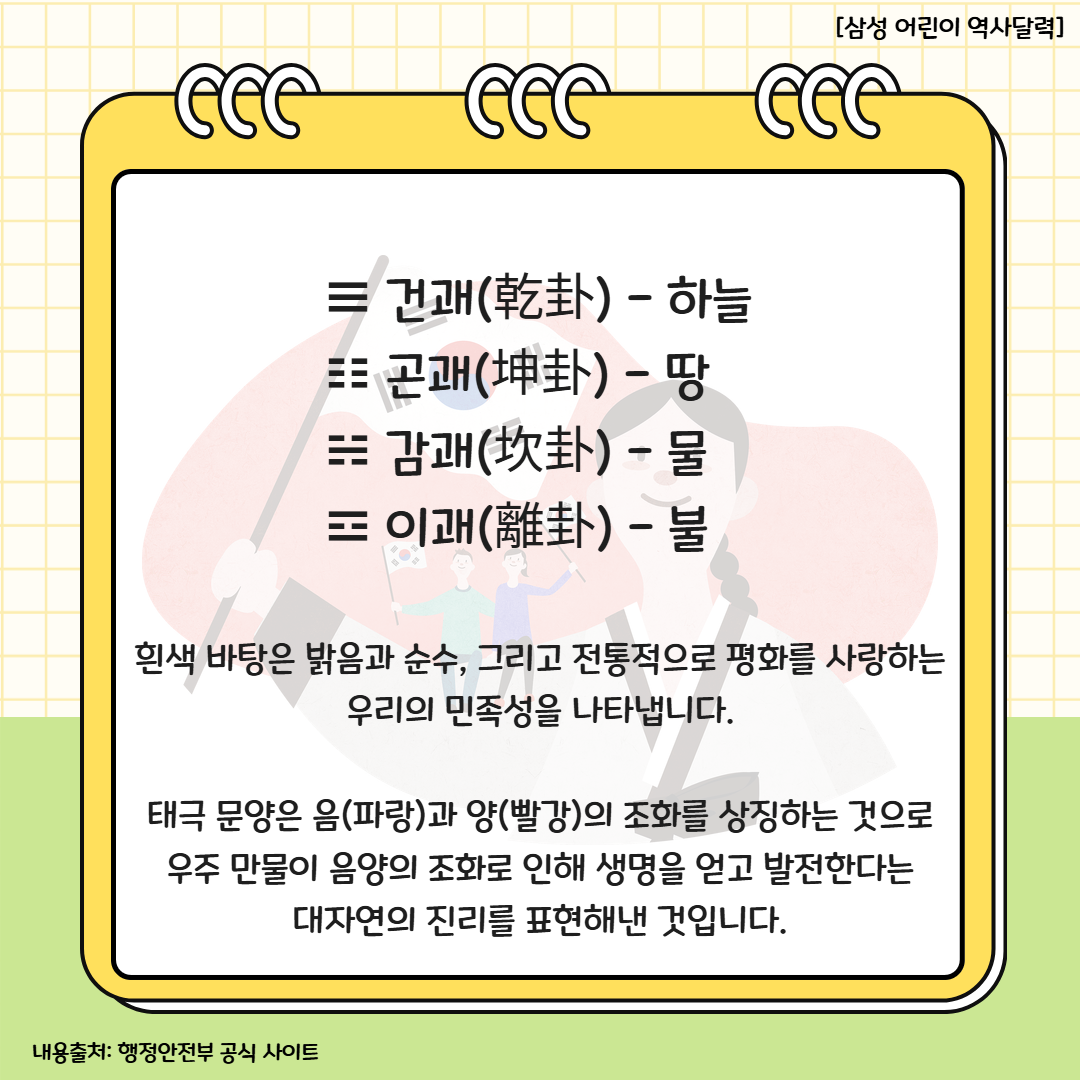 [삼성 어린이 역사달력]

☰ 건괘(乾卦) - 하늘
☷ 곤괘(坤卦) - 땅
☵ 감괘(坎卦) - 물
☲ 이괘(離卦) - 불

흰색 바탕은 밝음과 순수, 그리고 전통적으로 평화를 사랑하는 우리의 민족성을 나타냅니다.

태극 문양은 음(파랑)과 양(빨강)의 조화를 상징하는 것으로 우주 만물이 음양의 조화로 인해 생명을 얻고 발전한다는 대자연의 진리를 표현해낸 것입니다.

내용출처: 행정안전부 공식 사이트